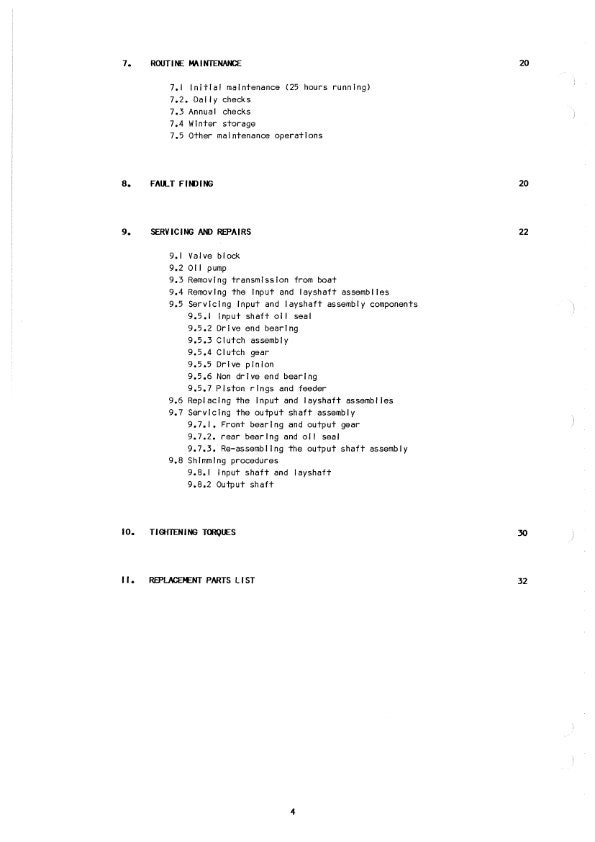 7. ROUTINE MAINTENANCE 20

7.1 Initial maintenance (25 hours running)
7.2. Daily checks
7.3 Annual checks
7.4 Winter storage
7.5 Other maintenance operations

8. FAULT FINDING 20

9. SERVICING AND REPAIRS 22

9.1 Valve block
9.2 Oil pump
9.3 Removing transmission from boat
9.4 Removing the input and layshaft assemblies
9.5 Servicing input and layshaft assembly components
9.5.1 Input shaft oil seal
9.5.2 Drive end bearing
9.5.3 Clutch assembly
9.5.4 Clutch gear
9.5.5 Drive pinion
9.5.6 Non drive end bearing
9.5.7 Piston rings and feeder
9.6 Replacing the input and layshaft assemblies
9.7 Servicing the output shaft assembly
9.7.1. Front bearing and output gear
9.7.2. rear bearing and oil seal
9.7.3. Re-assembling the output shaft assembly
9.8 Shimming procedures
9.8.1 Input shaft and layshaft
9.8.2 Output shaft

10. TIGHTENING TORQUES 30

11. REPLACEMENT PARTS LIST 32

4